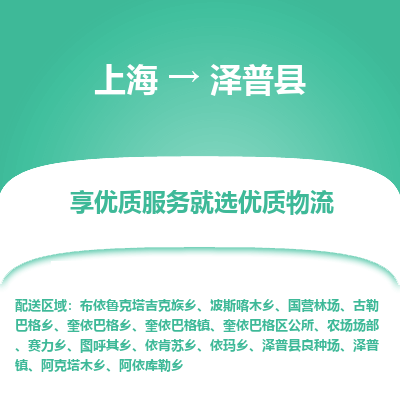 上海 → 泽普县

享优质服务就选优质物流

配送区域：布依鲁克塔吉克族乡、波斯喀木乡、国营林场、古勒巴格乡、奎依巴格乡、奎依巴格镇、奎依巴格区公所、农场场部、赛力乡、图呼其乡、依肯苏乡、依玛乡、泽普县良种场、泽普镇、阿克塔木乡、阿依库勒乡